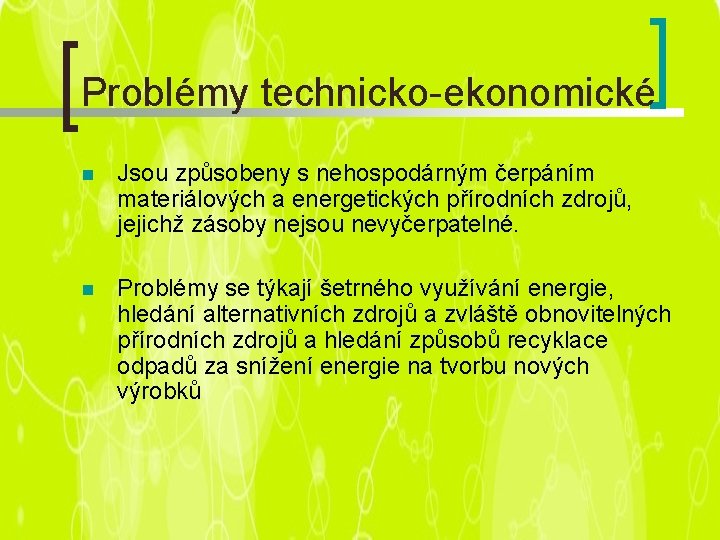 Problémy technicko-ekonomické

• Jsou způsobeny s nehospodárným čerpáním materiálových a energetických přírodních zdrojů, jejichž zásoby nejsou nevyčerpatelné.

• Problémy se týkají šetrného využívání energie, hledání alternativních zdrojů a zvláště obnovitelných přírodních zdrojů a hledání způsobů recyklace odpadů za snížení energie na tvorbu nových výrobků